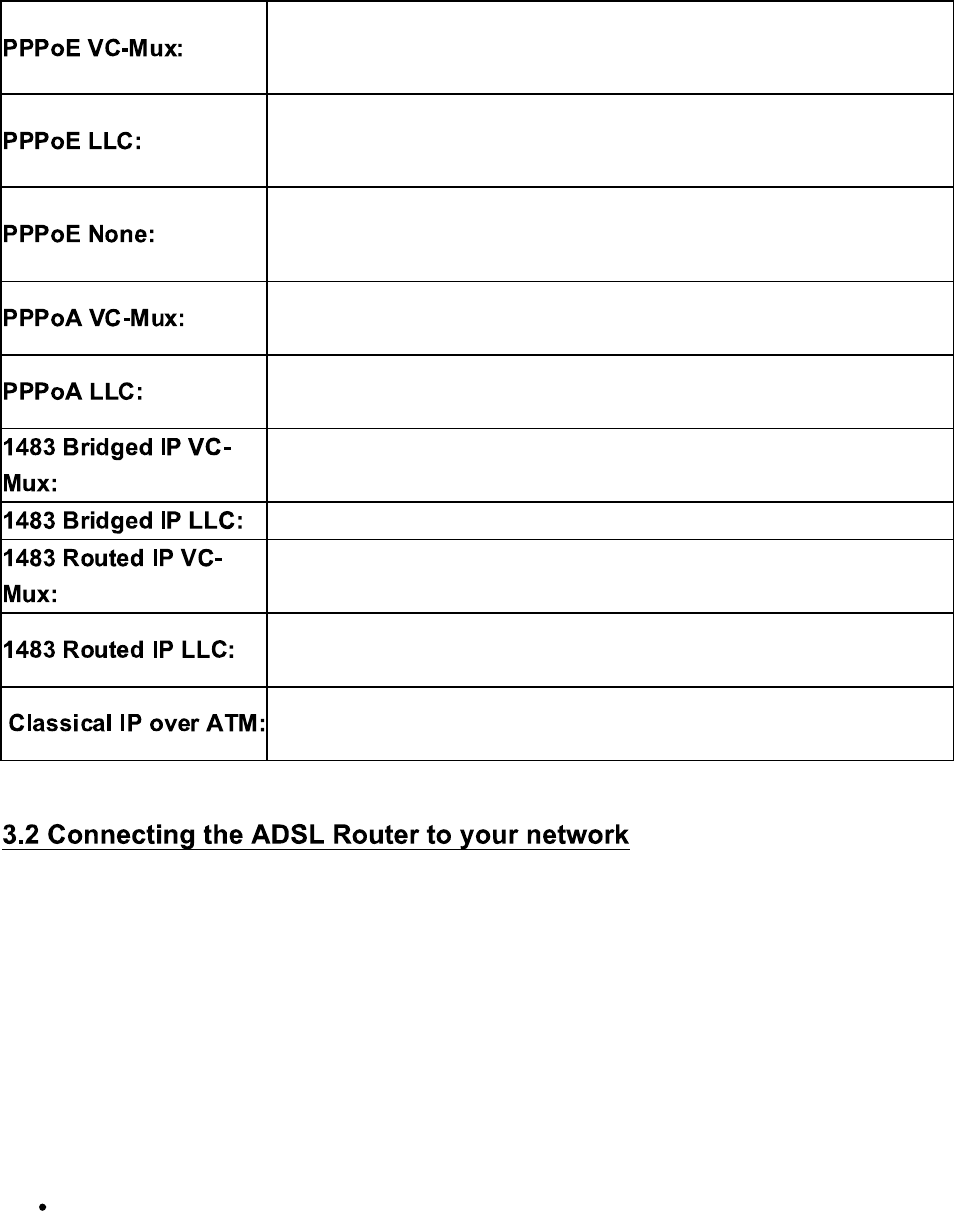 | PPPoE VC-Mux: | |
|---|---|
| PPPoE LLC: | |
| PPPoE None: | |
| PPPoA VC-Mux: | |
| PPPoA LLC: | |
| 1483 Bridged IP VC-Mux: | |
| 1483 Bridged IP LLC: | |
| 1483 Routed IP VC-Mux: | |
| 1483 Routed IP LLC: | |
| Classical IP over ATM: | |

3.2 Connecting the ADSL Router to your network

•